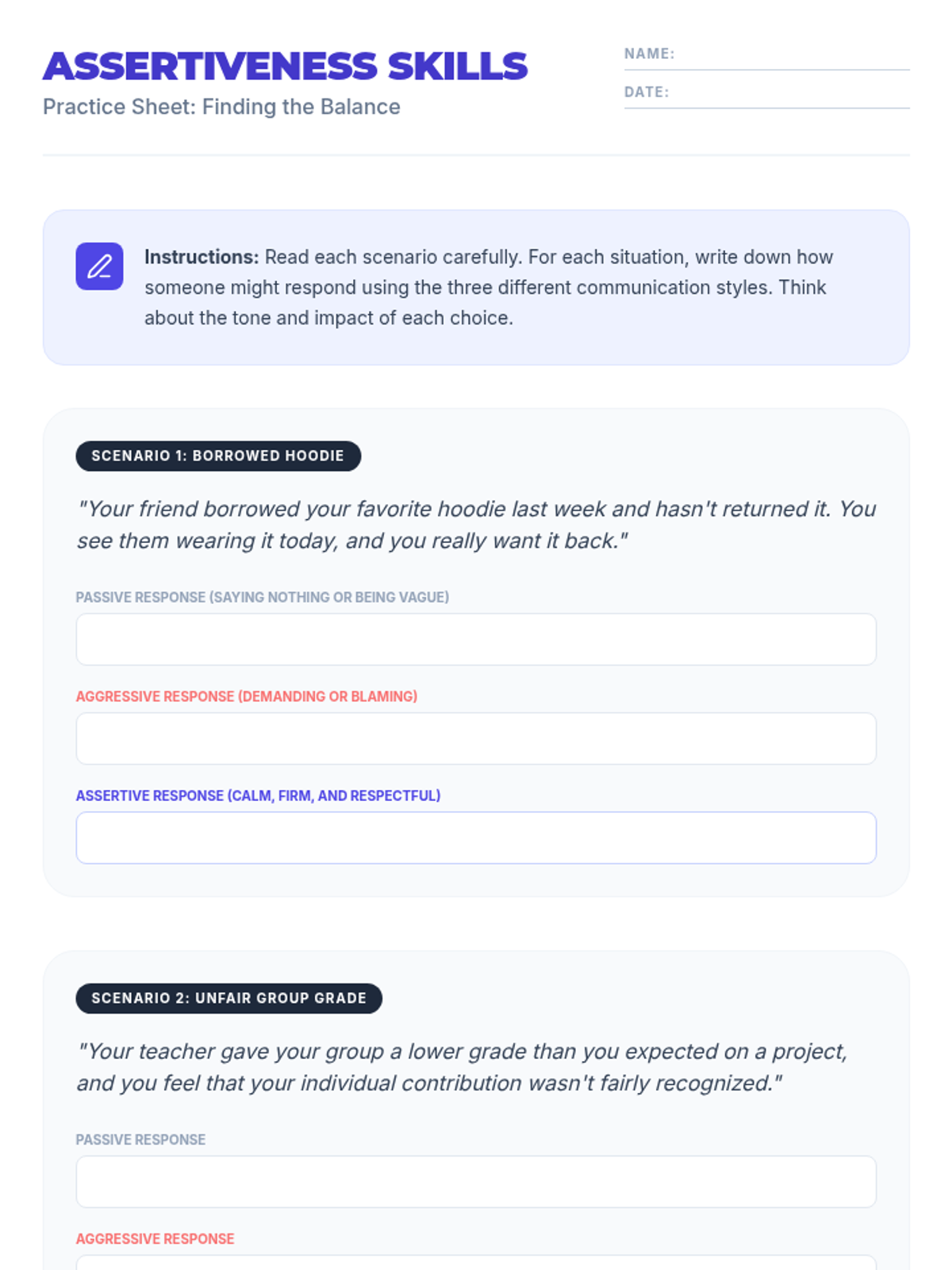 ASSERTIVENESS SKILLS
Practice Sheet: Finding the Balance

NAME:
DATE:

Instructions: Read each scenario carefully. For each situation, write down how someone might respond using the three different communication styles. Think about the tone and impact of each choice.

SCENARIO 1: BORROWED HOODIE

"Your friend borrowed your favorite hoodie last week and hasn't returned it. You see them wearing it today, and you really want it back."

PASSIVE RESPONSE (SAYING NOTHING OR BEING VAGUE)

AGGRESSIVE RESPONSE (DEMANDING OR BLAMING)

ASSERTIVE RESPONSE (CALM, FIRM, AND RESPECTFUL)

SCENARIO 2: UNFAIR GROUP GRADE

"Your teacher gave your group a lower grade than you expected on a project, and you feel that your individual contribution wasn't fairly recognized."

PASSIVE RESPONSE

AGGRESSIVE RESPONSE